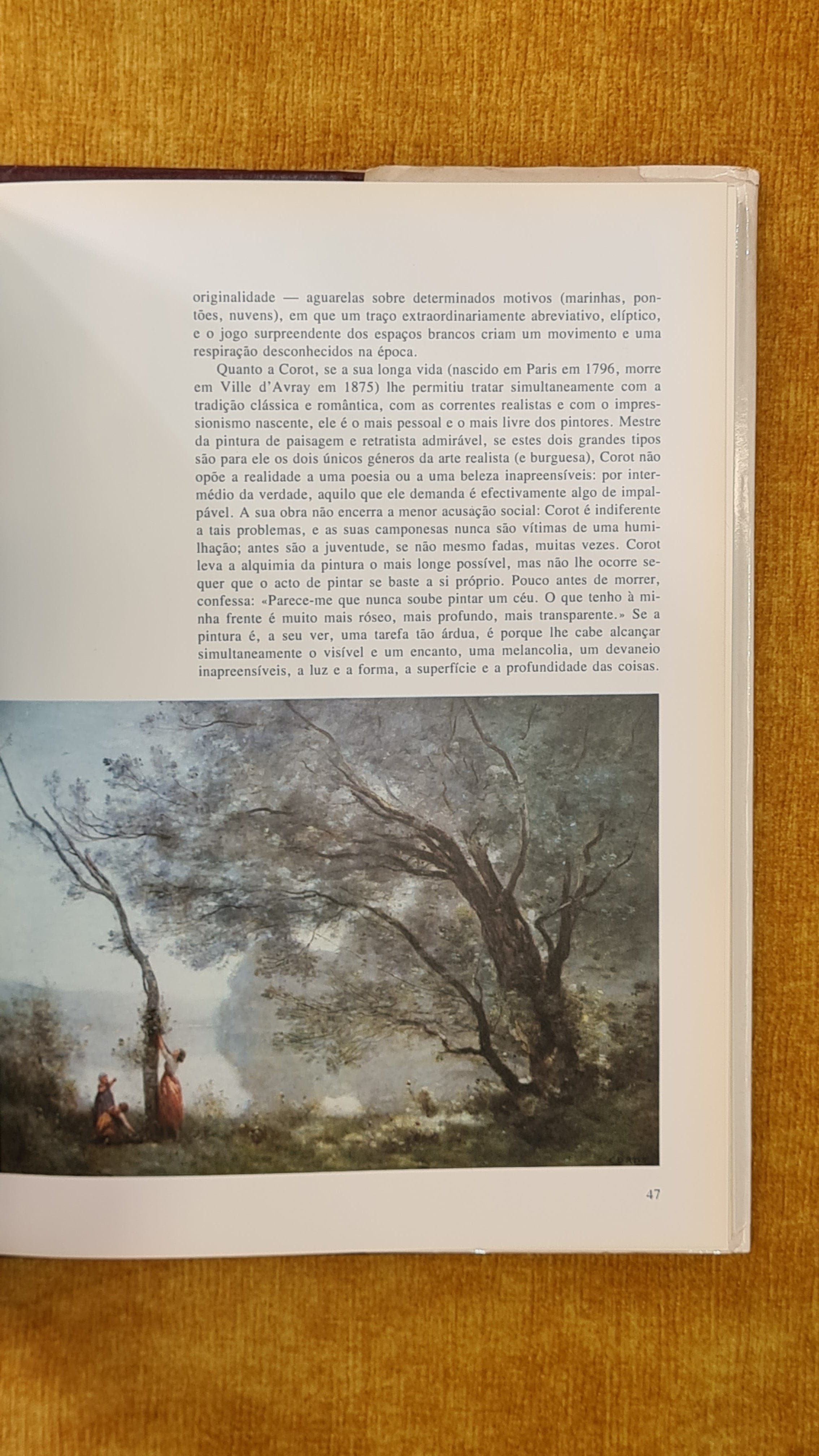 originalidade — aguarelas sobre determinados motivos (marinhas, pontões, nuvens), em que um traço extraordinariamente abreviativo, elíptico, e o jogo surpreendente dos espaços brancos criam um movimento e uma respiração desconhecidos na época.

Quanto a Corot, se a sua longa vida (nascido em Paris em 1796, morre em Ville d'Avray em 1875) lhe permitiu tratar simultaneamente com a tradição clássica e romântica, com as correntes realistas e com o impressionismo nascente, ele é o mais pessoal e o mais livre dos pintores. Mestre da pintura de paisagem e retratista admirável, se estes dois grandes tipos são para ele os dois únicos géneros da arte realista (e burguesa), Corot não opõe a realidade a uma poesia ou a uma beleza inapreensíveis: por intermédio da verdade, aquilo que ele demanda é efectivamente algo de impalpável. A sua obra não encerra a menor acusação social: Corot é indiferente a tais problemas, e as suas camponesas nunca são vítimas de uma humilhação; antes são a juventude, se não mesmo fadas, muitas vezes. Corot leva a alquimia da pintura o mais longe possível, mas não lhe ocorre sequer que o acto de pintar se baste a si próprio. Pouco antes de morrer, confessa: «Parece-me que nunca soube pintar um céu. O que tenho à minha frente é muito mais róseo, mais profundo, mais transparente.» Se a pintura é, a seu ver, uma tarefa tão árdua, é porque lhe cabe alcançar simultaneamente o visível e um encanto, uma melancolia, um devaneio inapreensíveis, a luz e a forma, a superfície e a profundidade das coisas.

COROT

47